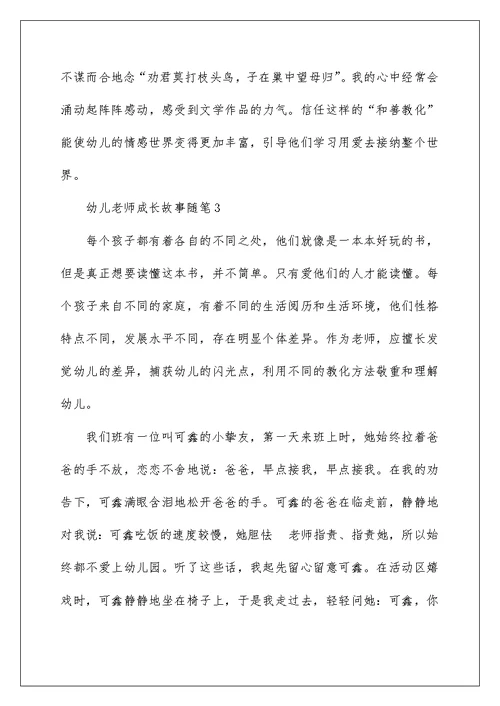 不谋而合地念“劝君莫打枝头鸟，子在巢中望母归”。我的心中经常会涌动起阵阵感动，感受到文学作品的力气。信任这样的“和善教化”能使幼儿的情感世界变得更加丰富，引导他们学习用爱去接纳整个世界。

幼儿老师成长故事随笔3

每个孩子都有着各自的不同之处，他们就像是一本本好玩的书，但是真正想要读懂这本书，并不简单。只有爱他们的人才能读懂。每个孩子来自不同的家庭，有着不同的生活阅历和生活环境，他们性格特点不同，发展水平不同，存在明显个体差异。作为老师，应擅长发觉幼儿的差异，捕获幼儿的闪光点，利用不同的教化方法敬重和理解幼儿。

我们班有一位叫可鑫的小挚友，第一天来班上时，她始终拉着爸爸的手不放，恋恋不舍地说：爸爸，早点接我，早点接我。在我的劝告下，可鑫满眼含泪地松开爸爸的手。可鑫的爸爸在临走前，静静地对我说：可鑫吃饭的速度较慢，她胆怯 老师指责、指责她，所以始终都不爱上幼儿园。听了这些话，我起先留心留意可鑫。在活动区嬉戏时，可鑫静静地坐在椅子上，于是我走过去，轻轻问她：可鑫，你